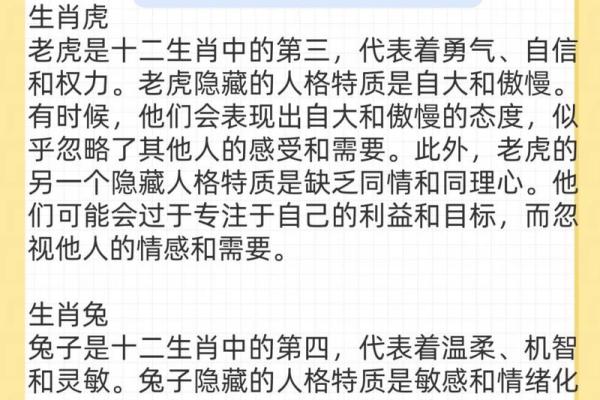 生肖虎
老虎是十二生肖中的第三，代表着勇气、自信和权力。老虎隐藏的人格特质是自大和傲慢。有时候，他们会表现出自大和傲慢的态度，似乎忽略了其他人的感受和需要。此外，老虎的另一个隐藏人格特质是缺乏同情和同理心。他们可能会过于专注于自己的利益和目标，而忽视他人的情感和需要。

生肖兔
兔子是十二生肖中的第四，代表着温柔、机智和灵敏。兔子隐藏的人格特质是敏感和情绪化